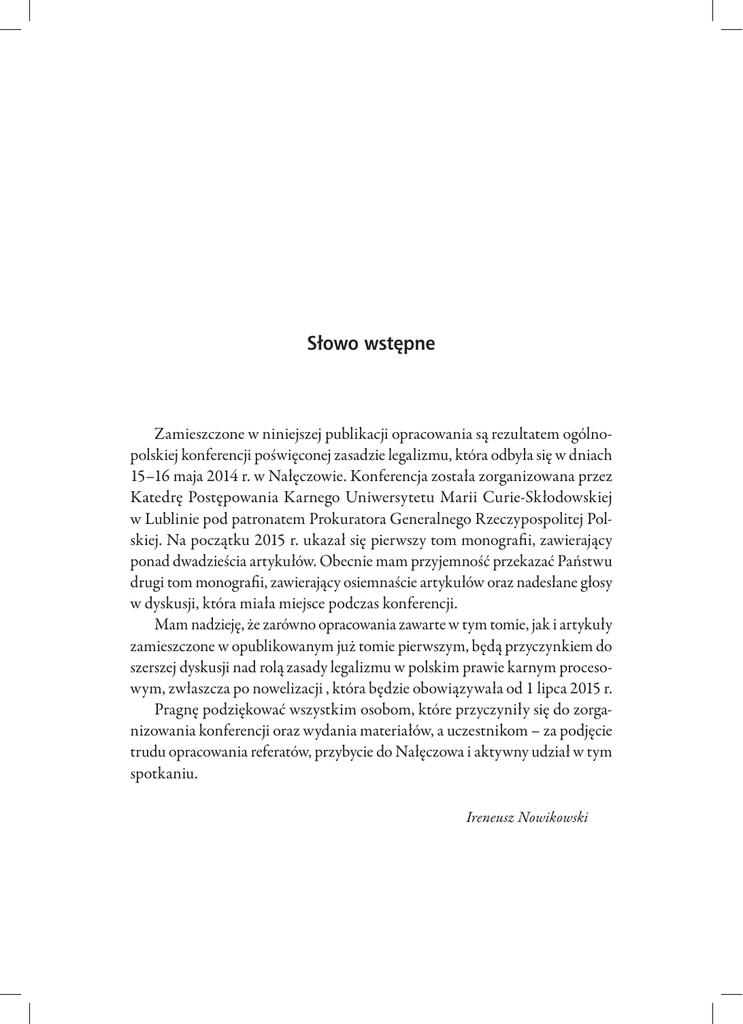 Słowo wstępne

Zamieszczone w niniejszej publikacji opracowania są rezultatem ogólnopolskiej konferencji poświęconej zasadzie legalizmu, która odbyła się w dniach 15–16 maja 2014 r. w Nałęczowie. Konferencja została zorganizowana przez Katedrę Postępowania Karnego Uniwersytetu Marii Curie-Skłodowskiej w Lublinie pod patronatem Prokuratora Generalnego Rzeczypospolitej Polskiej. Na początku 2015 r. ukazał się pierwszy tom monografii, zawierający ponad dwadzieścia artykułów. Obecnie mam przyjemność przekazać Państwu drugi tom monografii, zawierający osiemnaście artykułów oraz nadesłane głosy w dyskusji, która miała miejsce podczas konferencji.

Mam nadzieję, że zarówno opracowania zawarte w tym tomie, jak i artykuły zamieszczone w opublikowanym już tomie pierwszym, będą przyczynkiem do szerszej dyskusji nad rolą zasady legalizmu w polskim prawie karnym procesowym, zwłaszcza po nowelizacji , która będzie obowiązywała od 1 lipca 2015 r.

Pragnę podziękować wszystkim osobom, które przyczyniły się do zorganizowania konferencji oraz wydania materiałów, a uczestnikom – za podjęcie trudu opracowania referatów, przybycie do Nałęczowa i aktywny udział w tym spotkaniu.

Ireneusz Nowikowski